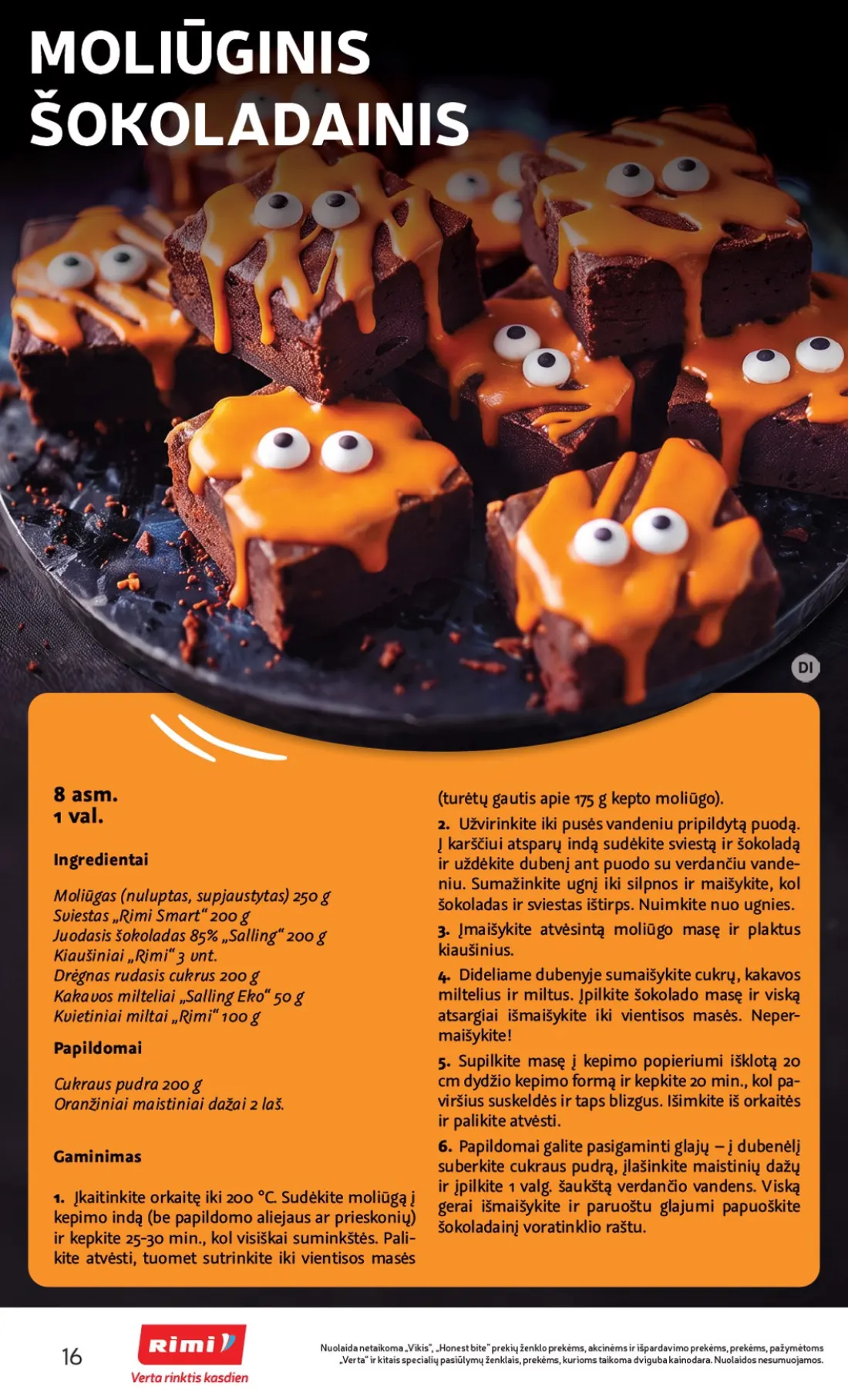 MOLIŪGINIS ŠOKOLADAINIS

DI

8 asm.
1 val.

Ingredientai

Moliūgas (nuluptas, supjaustytas) 250 g
Sviestas „Rimi Smart“ 200 g
Juodasis šokoladas 85% „Salling“ 200 g
Kiaušiniai „Rimi“ 3 vnt.
Drėgnas rudasis cukrus 200 g
Kakavos milteliai „Salling Eko“ 50 g
Kvietiniai miltai „Rimi“ 100 g

Papildomai

Cukraus pudra 200 g
Oranžiniai maistiniai dažai 2 laš.

Gaminimas

1. Įkaitinkite orkaitę iki 200 °C. Sudėkite moliūgą į kepimo indą (be papildomo aliejaus ar prieskonių) ir kepkite 25-30 min., kol visiškai suminkštės. Palikite atvėsti, tuomet sutrinkite iki vientisos masės (turėtų gautis apie 175 g kepto moliūgo).

2. Užvirinkite iki pusės vandeniu pripildytą puodą. Į karščiui atsparų indą sudėkite sviestą ir šokoladą ir uždėkite dubenį ant puodo su verdančiu vandeniu. Sumažinkite ugnį iki silpnos ir maišykite, kol šokoladas ir sviestas ištirps. Nuimkite nuo ugnies.

3. Įmaišykite atvėsintą moliūgo masę ir plaktus kiaušinius.

4. Dideliame dubenyje sumaišykite cukrų, kakavos miltelius ir miltus. Įpilkite šokolado masę ir viską atsargiai išmaišykite iki vientisos masės. Nepermaišykite!

5. Supilkite masę į kepimo popieriumi išklotą 20 cm dydžio kepimo formą ir kepkite 20 min., kol paviršius suskeldės ir taps blizgus. Išimkite iš orkaitės ir palikite atvėsti.

6. Papildomai galite pasigaminti glajų – į dubenėlį suberkite cukraus pudrą, įlašinkite maistinių dažų ir įpilkite 1 valg. šaukštą verdančio vandens. Viską gerai išmaišykite ir paruoštu glajumi papuoškite šokoladainį voratinklio raštu.

16

Rimi
Verta rinktis kasdien

Nuolaida netaikoma „Vikis“, „Honest bite“ prekių ženklo prekėms, akcinėms ir išpardavimo prekėms, prekėms, pažymėtoms „Verta“ ir kitais specialių pasiūlymų ženklais, prekėms, kurioms taikoma dviguba kainodara. Nuolaidos nesumuojamos.